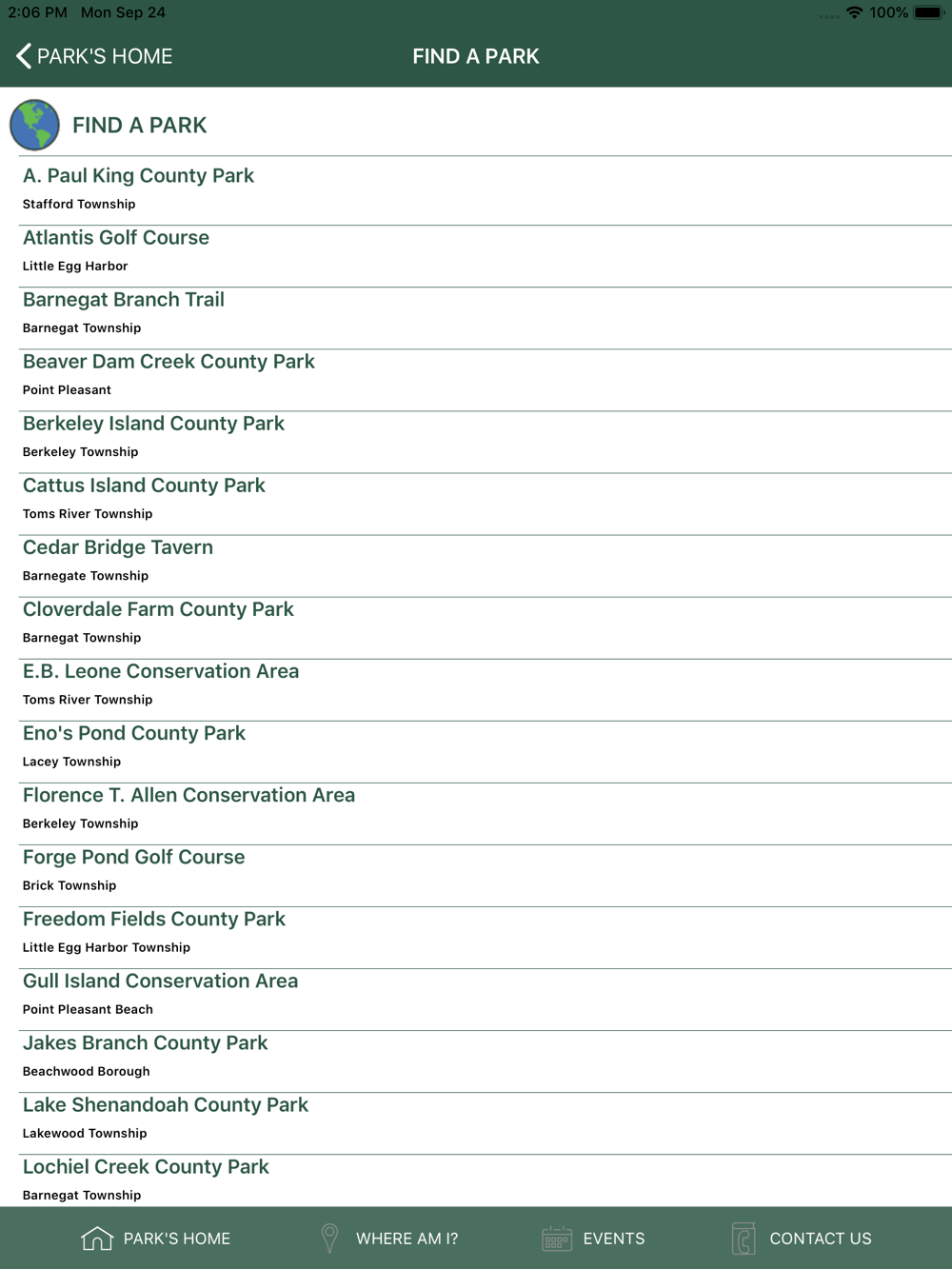 2:06 PM Mon Sep 24

100%

PARK'S HOME

FIND A PARK

FIND A PARK

A. Paul King County Park
Stafford Township

Atlantis Golf Course
Little Egg Harbor

Barnegat Branch Trail
Barnegat Township

Beaver Dam Creek County Park
Point Pleasant

Berkeley Island County Park
Berkeley Township

Cattus Island County Park
Toms River Township

Cedar Bridge Tavern
Barnegate Township

Cloverdale Farm County Park
Barnegat Township

E.B. Leone Conservation Area
Toms River Township

Eno's Pond County Park
Lacey Township

Florence T. Allen Conservation Area
Berkeley Township

Forge Pond Golf Course
Brick Township

Freedom Fields County Park
Little Egg Harbor Township

Gull Island Conservation Area
Point Pleasant Beach

Jakes Branch County Park
Beachwood Borough

Lake Shenandoah County Park
Lakewood Township

Lochiel Creek County Park
Barnegat Township

PARK'S HOME

WHERE AM I?

EVENTS

CONTACT US